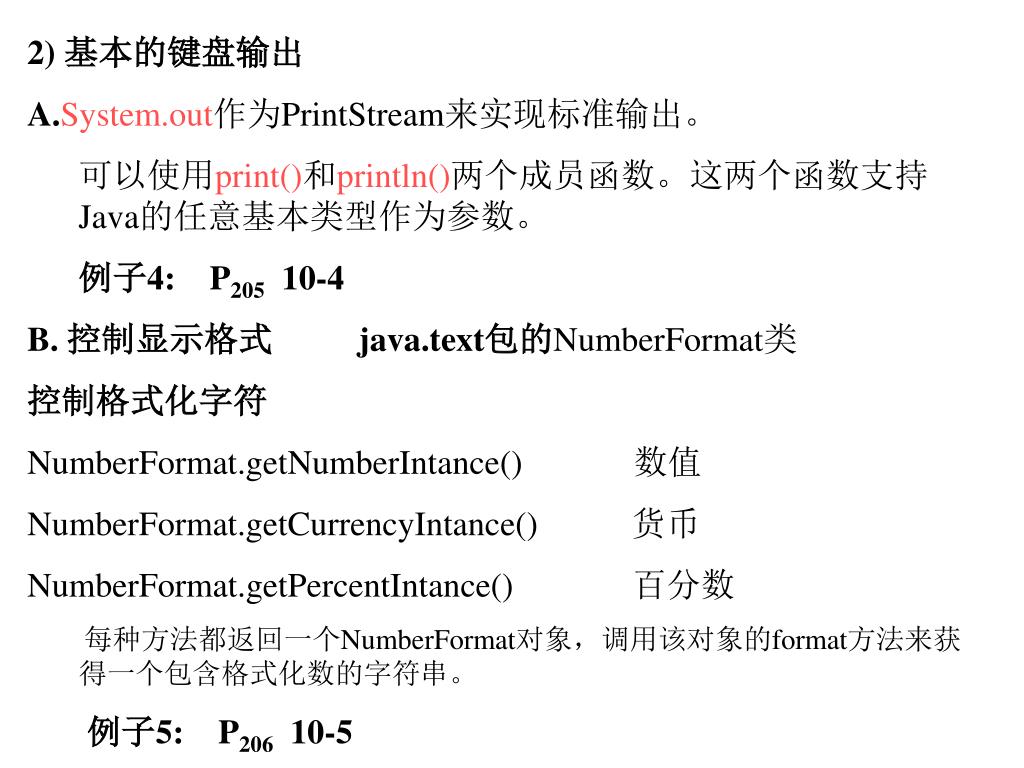 2) 基本的键盘输出

A.System.out作为PrintStream来实现标准输出。

可以使用print()和println()两个成员函数。这两个函数支持Java的任意基本类型作为参数。

例子4: $P_{205}$ 10-4

B. 控制显示格式 java.text包的NumberFormat类

控制格式化字符

NumberFormat.getNumberIntance() 数值

NumberFormat.getCurrencyIntance() 货币

NumberFormat.getPercentIntance() 百分数

每种方法都返回一个NumberFormat对象，调用该对象的format方法来获得一个包含格式化数的字符串。

例子5: $P_{206}$ 10-5